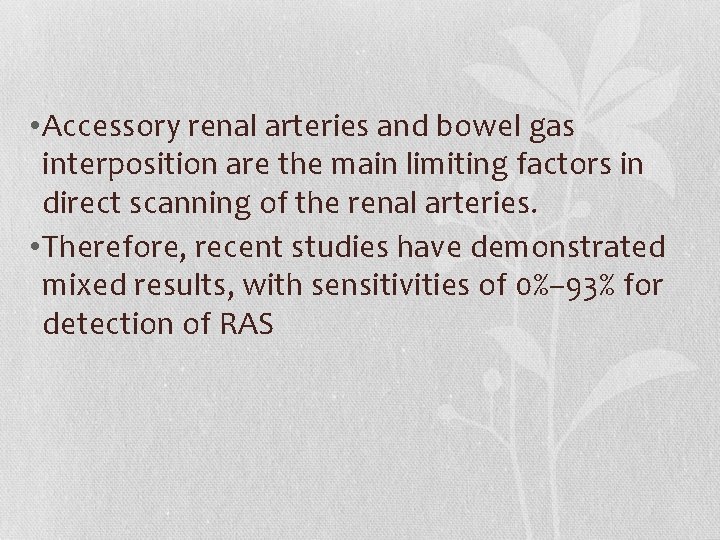 •Accessory renal arteries and bowel gas interposition are the main limiting factors in direct scanning of the renal arteries.

•Therefore, recent studies have demonstrated mixed results, with sensitivities of 0%–93% for detection of RAS